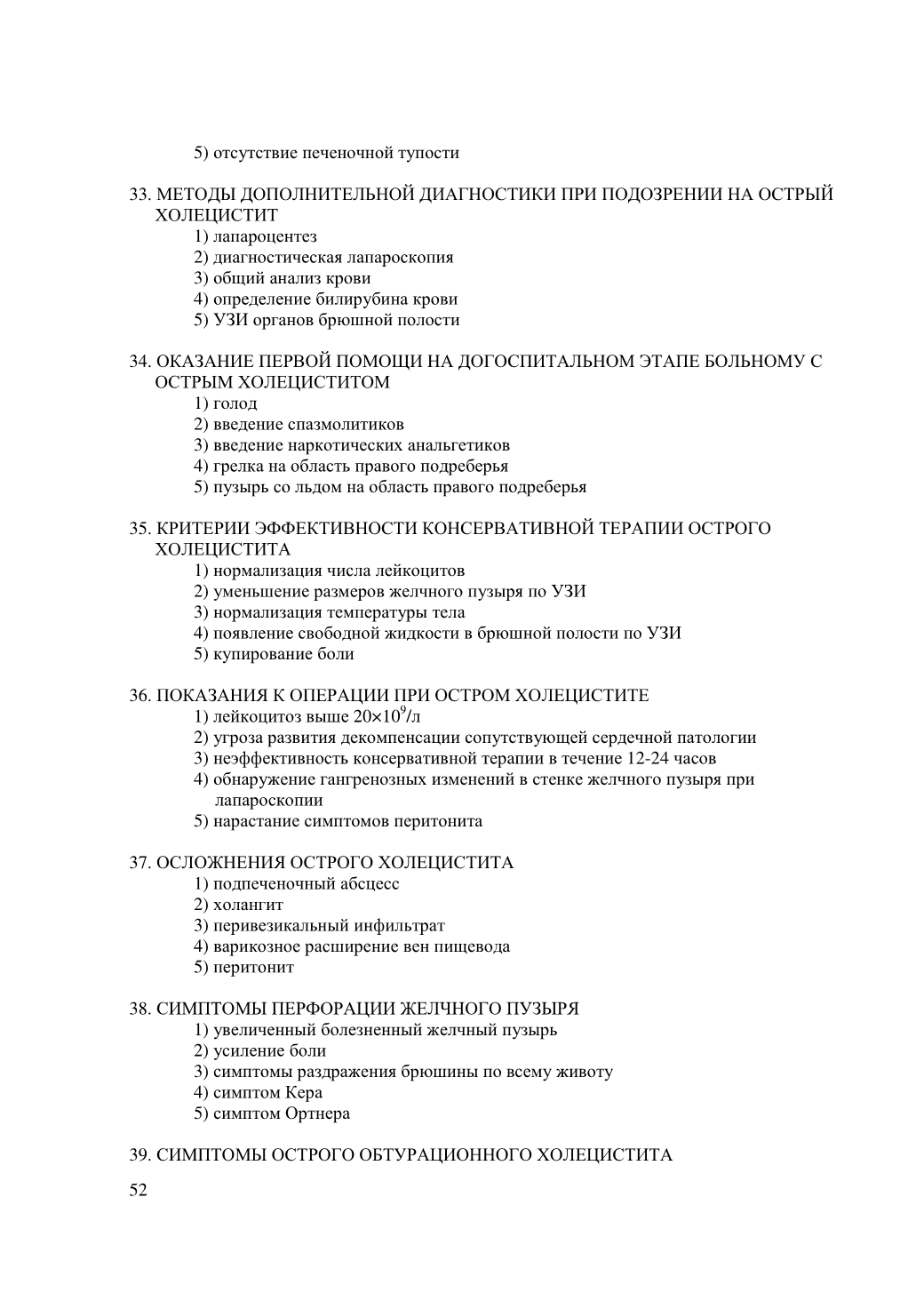 5) отсутствие печеночной тупости

33. МЕТОДЫ ДОПОЛНИТЕЛЬНОЙ ДИАГНОСТИКИ ПРИ ПОДОЗРЕНИИ НА ОСТРЫЙ ХОЛЕЦИСТИТ
1) лапароцентез
2) диагностическая лапароскопия
3) общий анализ крови
4) определение билирубина крови
5) УЗИ органов брюшной полости

34. ОКАЗАНИЕ ПЕРВОЙ ПОМОЩИ НА ДОГОСПИТАЛЬНОМ ЭТАПЕ БОЛЬНОМУ С ОСТРЫМ ХОЛЕЦИСТИТОМ
1) голод
2) введение спазмолитиков
3) введение наркотических анальгетиков
4) грелка на область правого подреберья
5) пузырь со льдом на область правого подреберья

35. КРИТЕРИИ ЭФФЕКТИВНОСТИ КОНСЕРВАТИВНОЙ ТЕРАПИИ ОСТРОГО ХОЛЕЦИСТИТА
1) нормализация числа лейкоцитов
2) уменьшение размеров желчного пузыря по УЗИ
3) нормализация температуры тела
4) появление свободной жидкости в брюшной полости по УЗИ
5) купирование боли

36. ПОКАЗАНИЯ К ОПЕРАЦИИ ПРИ ОСТРОМ ХОЛЕЦИСТИТЕ
1) лейкоцитоз выше $20\times10^9$/л
2) угроза развития декомпенсации сопутствующей сердечной патологии
3) неэффективность консервативной терапии в течение 12-24 часов
4) обнаружение гангренозных изменений в стенке желчного пузыря при лапароскопии
5) нарастание симптомов перитонита

37. ОСЛОЖНЕНИЯ ОСТРОГО ХОЛЕЦИСТИТА
1) подпеченочный абсцесс
2) холангит
3) перивезикальный инфильтрат
4) варикозное расширение вен пищевода
5) перитонит

38. СИМПТОМЫ ПЕРФОРАЦИИ ЖЕЛЧНОГО ПУЗЫРЯ
1) увеличенный болезненный желчный пузырь
2) усиление боли
3) симптомы раздражения брюшины по всему животу
4) симптом Кера
5) симптом Ортнера

39. СИМПТОМЫ ОСТРОГО ОБТУРАЦИОННОГО ХОЛЕЦИСТИТА

52